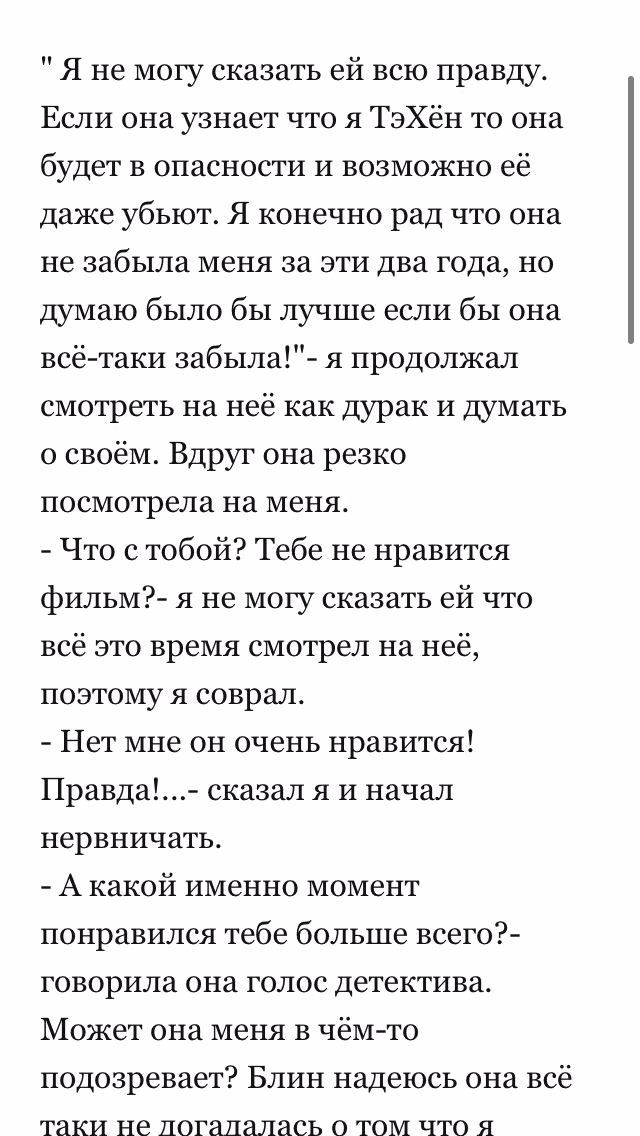 " Я не могу сказать ей всю правду. Если она узнает что я ТэХён то она будет в опасности и возможно её даже убьют. Я конечно рад что она не забыла меня за эти два года, но думаю было бы лучше если бы она всё-таки забыла!"- я продолжал смотреть на неё как дурак и думать о своём. Вдруг она резко посмотрела на меня.
- Что с тобой? Тебе не нравится фильм?- я не могу сказать ей что всё это время смотрел на неё, поэтому я соврал.
- Нет мне он очень нравится! Правда!...- сказал я и начал нервничать.
- А какой именно момент понравился тебе больше всего?- говорила она голос детектива. Может она меня в чём-то подозревает? Блин надеюсь она всё таки не догадалась о том что я